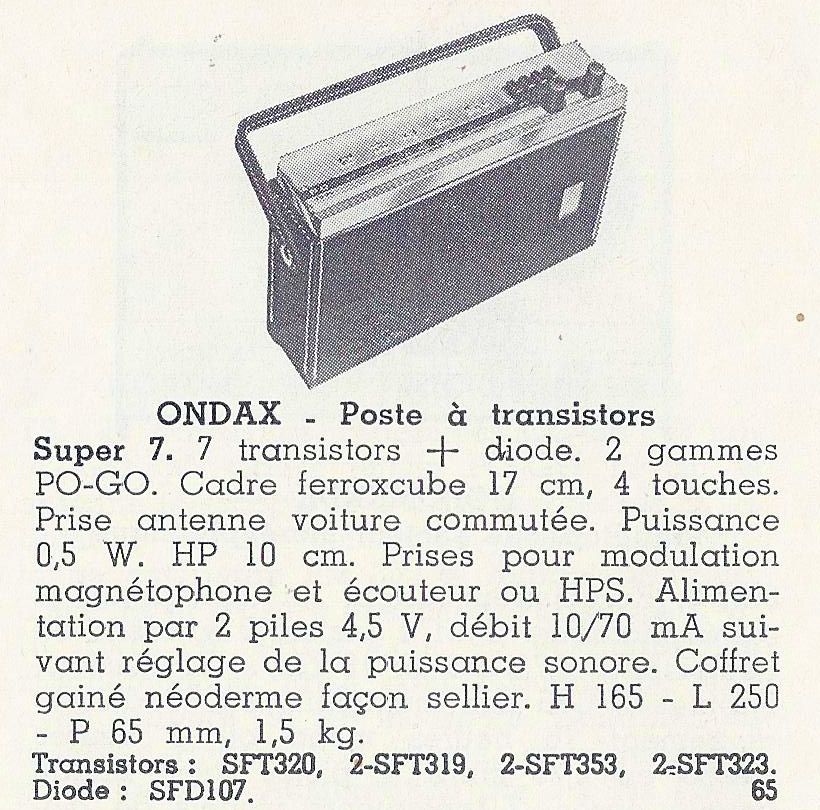 ONDAX - Poste à transistors

Super 7. 7 transistors + diode. 2 gammes PO-GO. Cadre ferroxcube 17 cm, 4 touches. Prise antenne voiture commutée. Puissance 0,5 W. HP 10 cm. Prises pour modulation magnétophone et écouteur ou HPS. Alimentation par 2 piles 4,5 V, débit 10/70 mA suivant réglage de la puissance sonore. Coffret gainé néoderme façon sellier. H 165 - L 250 - P 65 mm, 1,5 kg.

Transistors : SFT320, 2-SFT319, 2-SFT353, 2-SFT323.
Diode : SFD107.

65